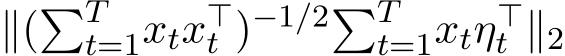 $\|(\sum_{t=1}^{T} x_t x_t^\top)^{-1/2} \sum_{t=1}^{T} x_t \eta_t^\top\|_2$